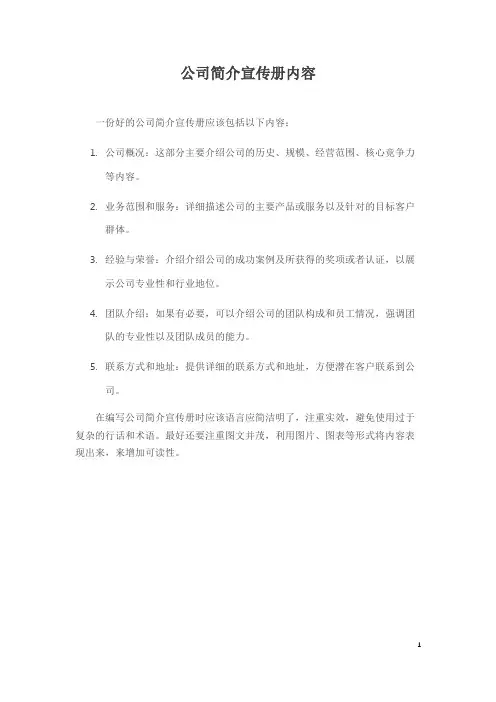 公司简介宣传册内容

一份好的公司简介宣传册应该包括以下内容：

1. 公司概况：这部分主要介绍公司的历史、规模、经营范围、核心竞争力等内容。

2. 业务范围和服务：详细描述公司的主要产品或服务以及针对的目标客户群体。

3. 经验与荣誉：介绍介绍公司的成功案例及所获得的奖项或者认证，以展示公司专业性和行业地位。

4. 团队介绍：如果有必要，可以介绍公司的团队构成和员工情况，强调团队的专业性以及团队成员的能力。

5. 联系方式和地址：提供详细的联系方式和地址，方便潜在客户联系到公司。

在编写公司简介宣传册时应该语言应简洁明了，注重实效，避免使用过于复杂的行话和术语。最好还要注重图文并茂，利用图片、图表等形式将内容表现出来，来增加可读性。

1